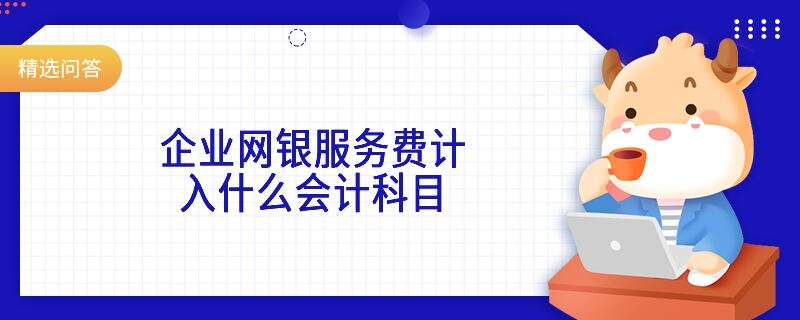 精选问答

企业网银服务费计入什么会计科目